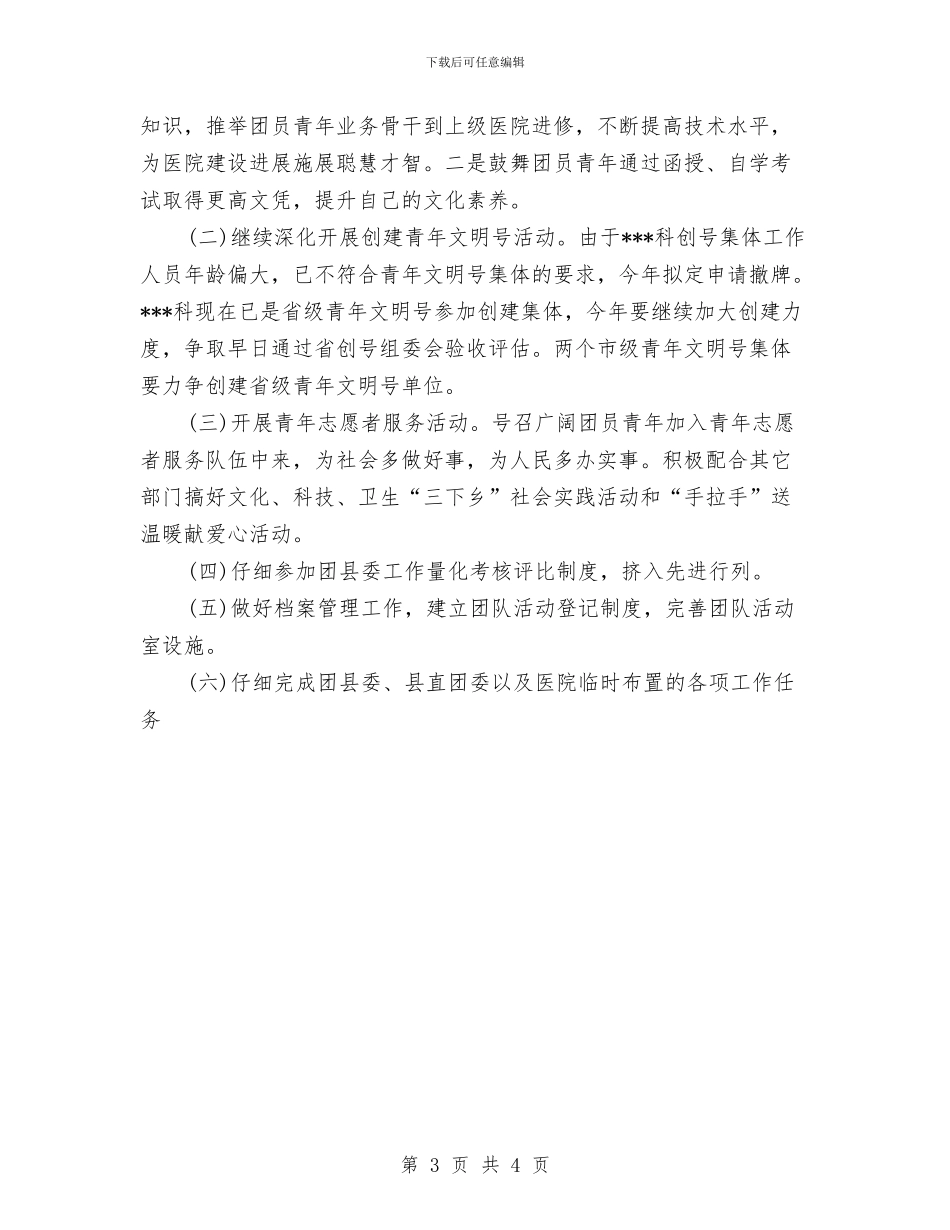 下载后可任意编辑

知识，推举团员青年业务骨干到上级医院进修，不断提高技术水平，为医院建设进展施展聪慧才智。二是鼓舞团员青年通过函授、自学考试取得更高文凭，提升自己的文化素养。

(二)继续深化开展创建青年文明号活动。由于***科创号集体工作人员年龄偏大，已不符合青年文明号集体的要求，今年拟定申请撤牌。***科现在已是省级青年文明号参加创建集体，今年要继续加大创建力度，争取早日通过省创号组委会验收评估。两个市级青年文明号集体要力争创建省级青年文明号单位。

(三)开展青年志愿者服务活动。号召广阔团员青年加入青年志愿者服务队伍中来，为社会多做好事，为人民多办实事。积极配合其它部门搞好文化、科技、卫生“三下乡”社会实践活动和“手拉手”送温暖献爱心活动。

(四)仔细参加团县委工作量化考核评比制度，挤入先进行列。

(五)做好档案管理工作，建立团队活动登记制度，完善团队活动室设施。

(六)仔细完成团县委、县直团委以及医院临时布置的各项工作任务

第 3 页 共 4 页